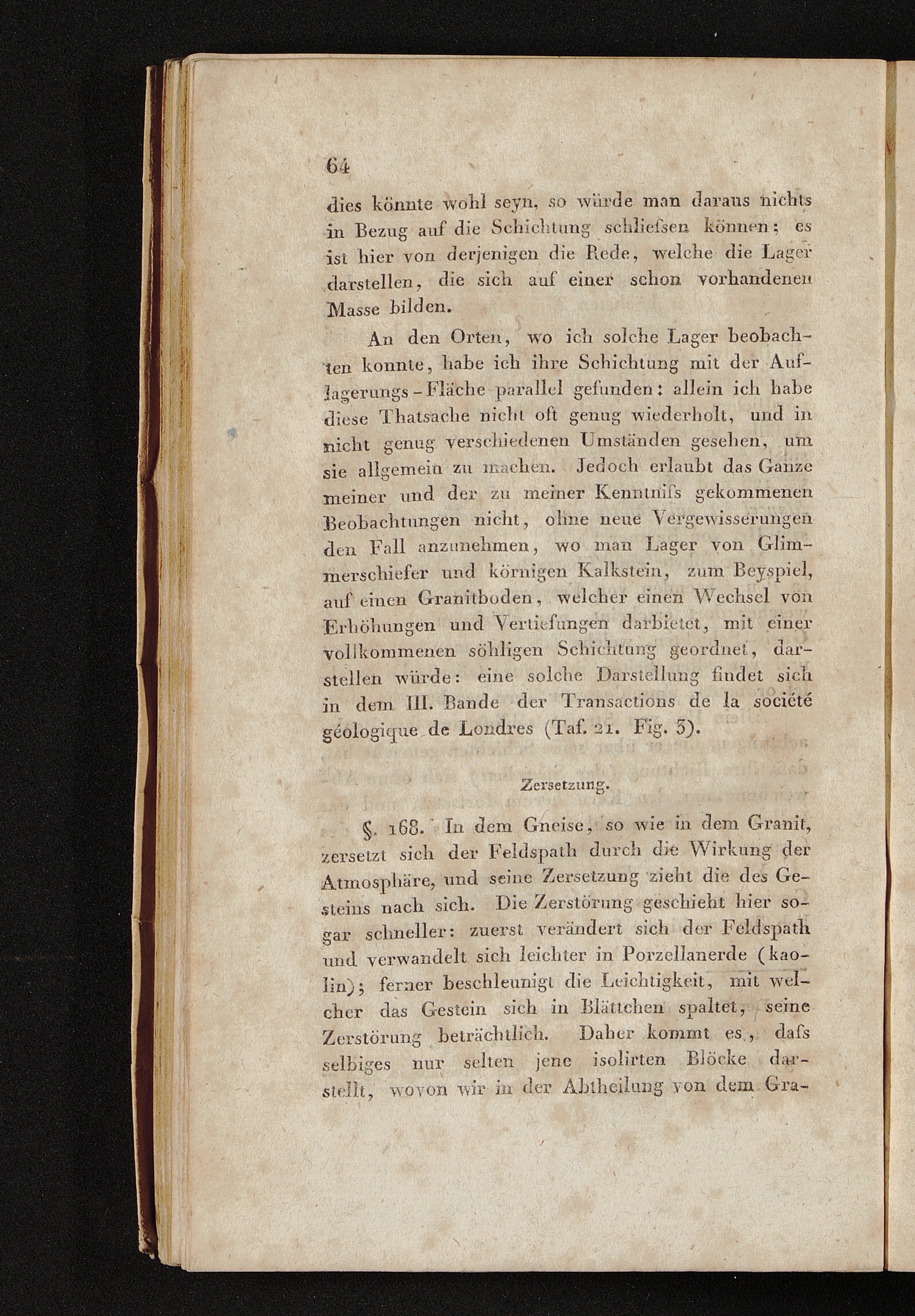 64

dies könnte wohl seyn, so würde man daraus nichts in Bezug auf die Schichtung schliefsen können; es ist hier von derjenigen die Rede, welche die Lager darstellen, die sich auf einer schon vorhandenen Masse bilden.

An den Orten, wo ich solche Lager beobachten konnte, habe ich ihre Schichtung mit der Auflagerungs-Fläche parallel gefunden: allein ich habe diese Thatsache nicht oft genug wiederholt, und in nicht genug verschiedenen Umständen gesehen, um sie allgemein zu machen. Jedoch erlaubt das Ganze meiner und der zu meiner Kenntnifs gekommenen Beobachtungen nicht, ohne neue Vergewisserungen den Fall anzunehmen, wo man Lager von Glimmerschiefer und körnigen Kalkstein, zum Beyspiel, auf einen Granitboden, welcher einen Wechsel von Erhöhungen und Vertiefungen darbietet, mit einer vollkommenen söhligen Schichtung geordnet, darstellen würde: eine solche Darstellung findet sich in dem III. Bande der Transactions de la société géologique de Londres (Taf. 21. Fig. 3).

Zersetzung.

§. 168. In dem Gneise, so wie in dem Granit, zersetzt sich der Feldspath durch die Wirkung der Atmosphäre, und seine Zersetzung zieht die des Gesteins nach sich. Die Zerstörung geschieht hier sogar schneller: zuerst verändert sich der Feldspath und verwandelt sich leichter in Porzellanerde (kaolin); ferner beschleunigt die Leichtigkeit, mit welcher das Gestein sich in Blättchen spaltet, seine Zerstörung beträchtlich. Daher kommt es, dafs selbiges nur selten jene isolirten Blöcke darstellt, wovon wir in der Abtheilung von dem Gra-